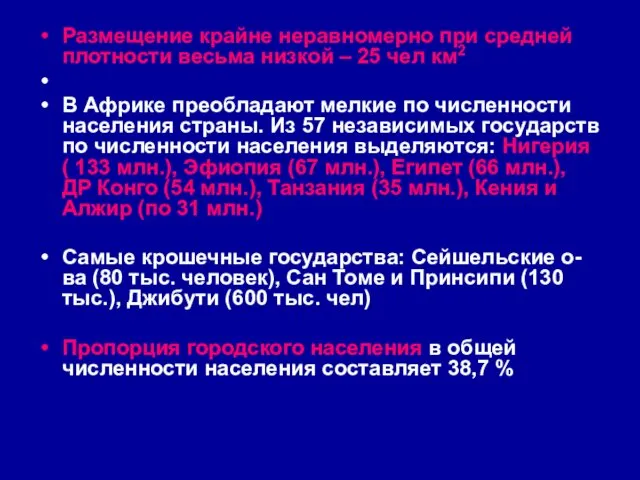 • Размещение крайне неравномерно при средней плотности весьма низкой – 25 чел км$^2$

•

• В Африке преобладают мелкие по численности населения страны. Из 57 независимых государств по численности населения выделяются: Нигерия ( 133 млн.), Эфиопия (67 млн.), Египет (66 млн.), ДР Конго (54 млн.), Танзания (35 млн.), Кения и Алжир (по 31 млн.)

• Самые крошечные государства: Сейшельские о-ва (80 тыс. человек), Сан Томе и Принсипи (130 тыс.), Джибути (600 тыс. чел)

• Пропорция городского населения в общей численности населения составляет 38,7 %